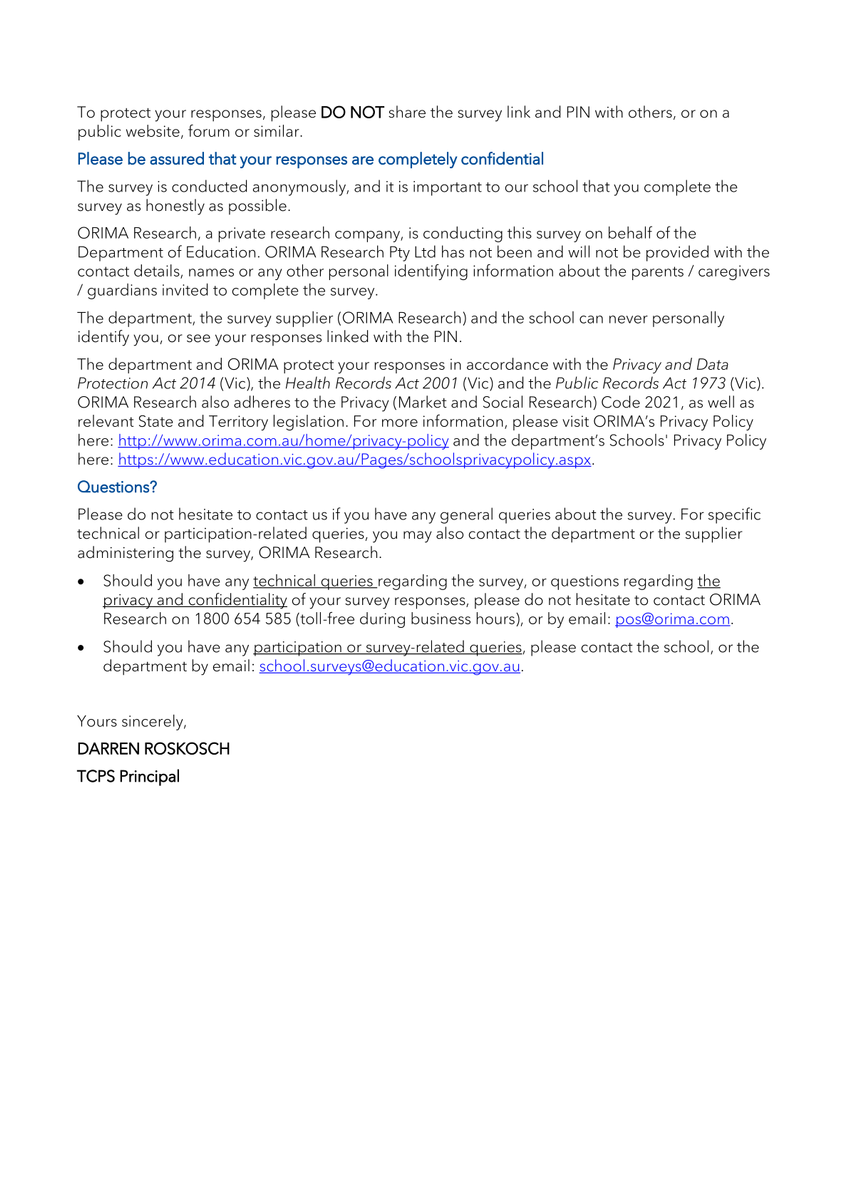 To protect your responses, please DO NOT share the survey link and PIN with others, or on a public website, forum or similar.

Please be assured that your responses are completely confidential

The survey is conducted anonymously, and it is important to our school that you complete the survey as honestly as possible.

ORIMA Research, a private research company, is conducting this survey on behalf of the Department of Education. ORIMA Research Pty Ltd has not been and will not be provided with the contact details, names or any other personal identifying information about the parents / caregivers / guardians invited to complete the survey.

The department, the survey supplier (ORIMA Research) and the school can never personally identify you, or see your responses linked with the PIN.

The department and ORIMA protect your responses in accordance with the Privacy and Data Protection Act 2014 (Vic), the Health Records Act 2001 (Vic) and the Public Records Act 1973 (Vic). ORIMA Research also adheres to the Privacy (Market and Social Research) Code 2021, as well as relevant State and Territory legislation. For more information, please visit ORIMA's Privacy Policy here: http://www.orima.com.au/home/privacy-policy and the department's Schools' Privacy Policy here: https://www.education.vic.gov.au/Pages/schoolsprivacypolicy.aspx.

Questions?

Please do not hesitate to contact us if you have any general queries about the survey. For specific technical or participation-related queries, you may also contact the department or the supplier administering the survey, ORIMA Research.

• Should you have any technical queries regarding the survey, or questions regarding the privacy and confidentiality of your survey responses, please do not hesitate to contact ORIMA Research on 1800 654 585 (toll-free during business hours), or by email: pos@orima.com.

• Should you have any participation or survey-related queries, please contact the school, or the department by email: school.surveys@education.vic.gov.au.

Yours sincerely,

DARREN ROSKOSCH

TCPS Principal